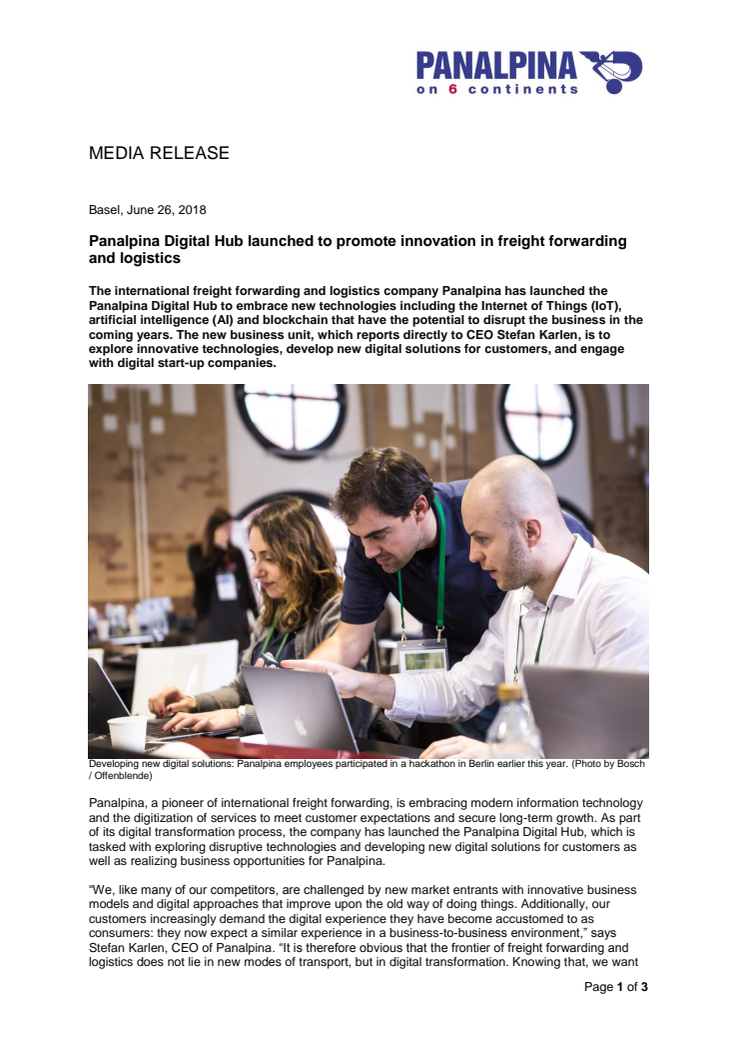 PANALPINA
on 6 continents

MEDIA RELEASE

Basel, June 26, 2018

Panalpina Digital Hub launched to promote innovation in freight forwarding and logistics

The international freight forwarding and logistics company Panalpina has launched the Panalpina Digital Hub to embrace new technologies including the Internet of Things (IoT), artificial intelligence (AI) and blockchain that have the potential to disrupt the business in the coming years. The new business unit, which reports directly to CEO Stefan Karlen, is to explore innovative technologies, develop new digital solutions for customers, and engage with digital start-up companies.

Developing new digital solutions: Panalpina employees participated in a hackathon in Berlin earlier this year. (Photo by Bosch / Offenblende)

Panalpina, a pioneer of international freight forwarding, is embracing modern information technology and the digitization of services to meet customer expectations and secure long-term growth. As part of its digital transformation process, the company has launched the Panalpina Digital Hub, which is tasked with exploring disruptive technologies and developing new digital solutions for customers as well as realizing business opportunities for Panalpina.

“We, like many of our competitors, are challenged by new market entrants with innovative business models and digital approaches that improve upon the old way of doing things. Additionally, our customers increasingly demand the digital experience they have become accustomed to as consumers: they now expect a similar experience in a business-to-business environment,” says Stefan Karlen, CEO of Panalpina. “It is therefore obvious that the frontier of freight forwarding and logistics does not lie in new modes of transport, but in digital transformation. Knowing that, we want

Page 1 of 3